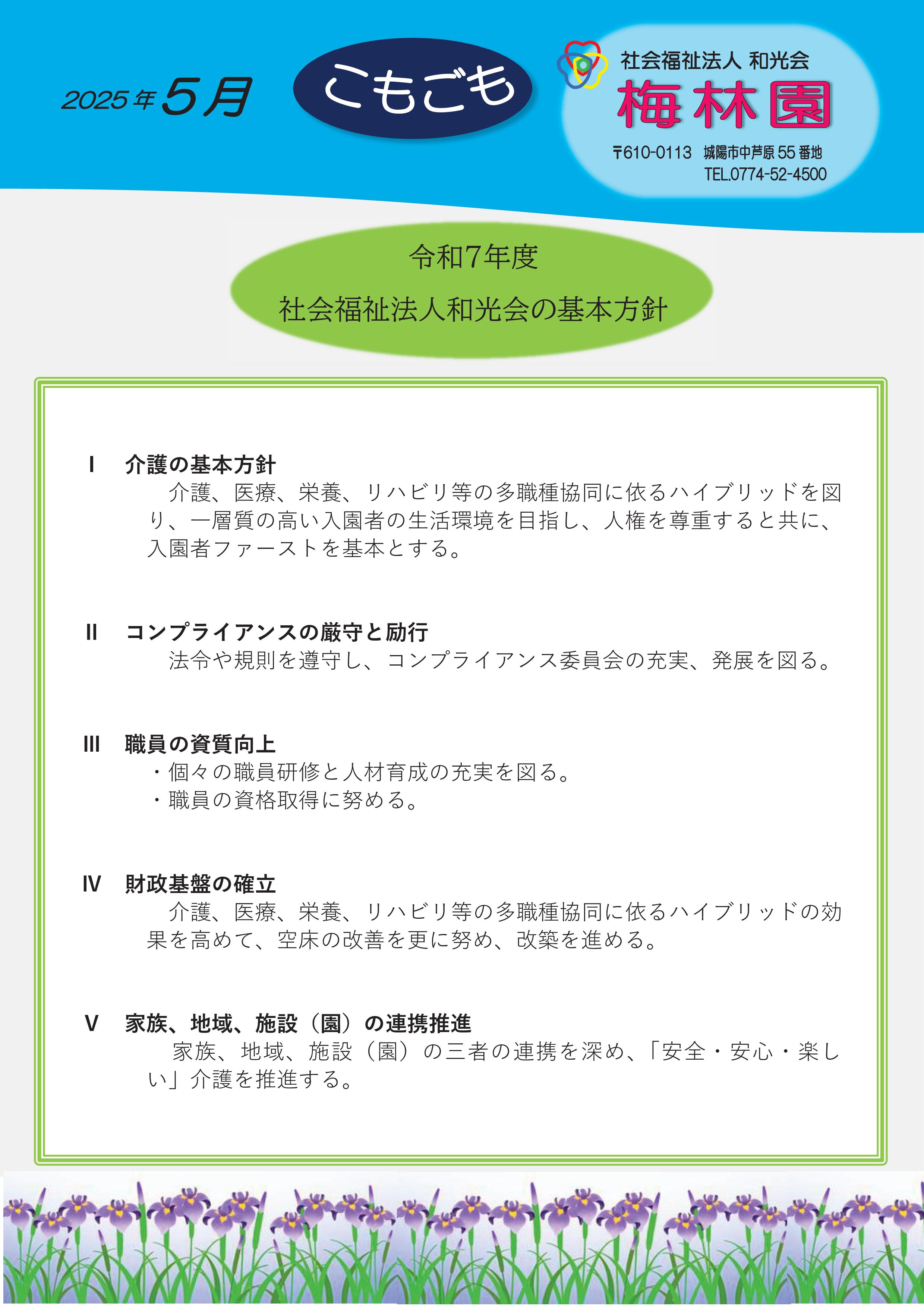 2025年5月

こもごも

社会福祉法人 和光会
梅林園
〒610-0113 城陽市中芦原55番地
TEL.0774-52-4500

令和7年度
社会福祉法人和光会の基本方針

Ⅰ 介護の基本方針
介護、医療、栄養、リハビリ等の多職種協同に依るハイブリッドを図り、一層質の高い入園者の生活環境を目指し、人権を尊重すると共に、入園者ファーストを基本とする。

Ⅱ コンプライアンスの厳守と励行
法令や規則を遵守し、コンプライアンス委員会の充実、発展を図る。

Ⅲ 職員の資質向上
・個々の職員研修と人材育成の充実を図る。
・職員の資格取得に努める。

Ⅳ 財政基盤の確立
介護、医療、栄養、リハビリ等の多職種協同に依るハイブリッドの効果を高めて、空床の改善を更に努め、改築を進める。

Ⅴ 家族、地域、施設（園）の連携推進
家族、地域、施設（園）の三者の連携を深め、「安全・安心・楽しい」介護を推進する。